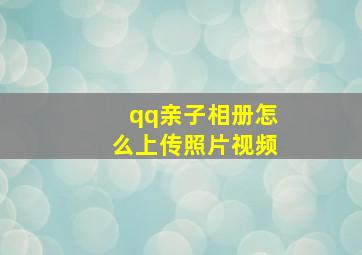 qq亲子相册怎么上传照片视频